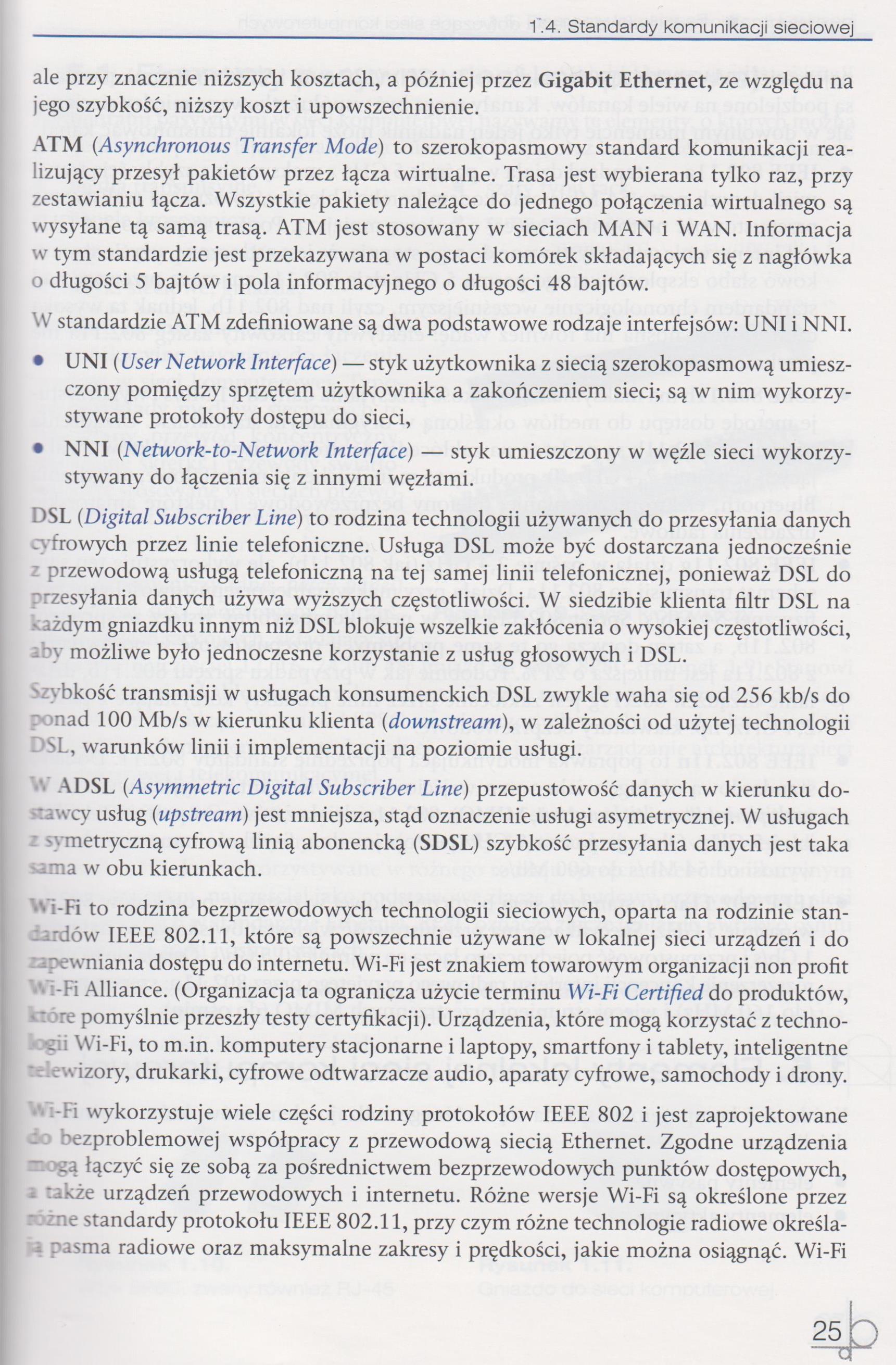 1.4. Standardy komunikacji sieciowej

ale przy znacznie niższych kosztach, a później przez Gigabit Ethernet, ze względu na jego szybkość, niższy koszt i upowszechnienie.

ATM (Asynchronous Transfer Mode) to szerokopasmowy standard komunikacji realizujący przesył pakietów przez łącza wirtualne. Trasa jest wybierana tylko raz, przy zestawianiu łącza. Wszystkie pakiety należące do jednego połączenia wirtualnego są wysyłane tą samą trasą. ATM jest stosowany w sieciach MAN i WAN. Informacja w tym standardzie jest przekazywana w postaci komórek składających się z nagłówka o długości 5 bajtów i pola informacyjnego o długości 48 bajtów.

W standardzie ATM zdefiniowane są dwa podstawowe rodzaje interfejsów: UNI i NNI.

• UNI (User Network Interface) — styk użytkownika z siecią szerokopasmową umieszczony pomiędzy sprzętem użytkownika a zakończeniem sieci; są w nim wykorzystywane protokoły dostępu do sieci,

• NNI (Network-to-Network Interface) — styk umieszczony w węźle sieci wykorzystywany do łączenia się z innymi węzłami.

DSL (Digital Subscriber Line) to rodzina technologii używanych do przesyłania danych cyfrowych przez linie telefoniczne. Usługa DSL może być dostarczana jednocześnie z przewodową usługą telefoniczną na tej samej linii telefonicznej, ponieważ DSL do przesyłania danych używa wyższych częstotliwości. W siedzibie klienta filtr DSL na każdym gniazdku innym niż DSL blokuje wszelkie zakłócenia o wysokiej częstotliwości, aby możliwe było jednoczesne korzystanie z usług głosowych i DSL.

Szybkość transmisji w usługach konsumenckich DSL zwykle waha się od 256 kb/s do ponad 100 Mb/s w kierunku klienta (downstream), w zależności od użytej technologii DSL, warunków linii i implementacji na poziomie usługi.

W ADSL (Asymmetric Digital Subscriber Line) przepustowość danych w kierunku dostawcy usług (upstream) jest mniejsza, stąd oznaczenie usługi asymetrycznej. W usługach z symetryczną cyfrową linią abonencką (SDSL) szybkość przesyłania danych jest taka sama w obu kierunkach.

Wi-Fi to rodzina bezprzewodowych technologii sieciowych, oparta na rodzinie standardów IEEE 802.11, które są powszechnie używane w lokalnej sieci urządzeń i do zapewniania dostępu do internetu. Wi-Fi jest znakiem towarowym organizacji non profit Wi-Fi Alliance. (Organizacja ta ogranicza użycie terminu Wi-Fi Certified do produktów, które pomyślnie przeszły testy certyfikacji). Urządzenia, które mogą korzystać z technologii Wi-Fi, to m.in. komputery stacjonarne i laptopy, smartfony i tablety, inteligentne telewizory, drukarki, cyfrowe odtwarzacze audio, aparaty cyfrowe, samochody i drony.

Wi-Fi wykorzystuje wiele części rodziny protokołów IEEE 802 i jest zaprojektowane do bezproblemowej współpracy z przewodową siecią Ethernet. Zgodne urządzenia mogą łączyć się ze sobą za pośrednictwem bezprzewodowych punktów dostępowych, a także urządzeń przewodowych i internetu. Różne wersje Wi-Fi są określone przez różne standardy protokołu IEEE 802.11, przy czym różne technologie radiowe określają pasma radiowe oraz maksymalne zakresy i prędkości, jakie można osiągnąć. Wi-Fi

25